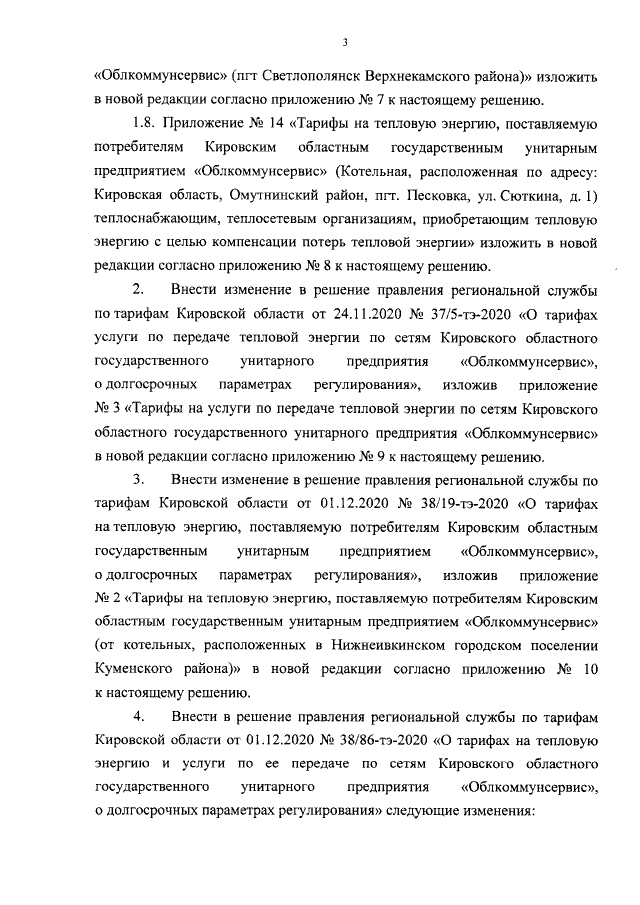 3

«Облкоммунсервис» (пгт Светлополянск Верхнекамского района)» изложить в новой редакции согласно приложению № 7 к настоящему решению.

1.8. Приложение № 14 «Тарифы на тепловую энергию, поставляемую потребителям Кировским областным государственным унитарным предприятием «Облкоммунсервис» (Котельная, расположенная по адресу: Кировская область, Омутнинский район, пгт. Песковка, ул. Сюткина, д. 1) теплоснабжающим, теплосетевым организациям, приобретающим тепловую энергию с целью компенсации потерь тепловой энергии» изложить в новой редакции согласно приложению № 8 к настоящему решению.

2. Внести изменение в решение правления региональной службы по тарифам Кировской области от 24.11.2020 № 37/5-тэ-2020 «О тарифах услуги по передаче тепловой энергии по сетям Кировского областного государственного унитарного предприятия «Облкоммунсервис», о долгосрочных параметрах регулирования», изложив приложение № 3 «Тарифы на услуги по передаче тепловой энергии по сетям Кировского областного государственного унитарного предприятия «Облкоммунсервис» в новой редакции согласно приложению № 9 к настоящему решению.

3. Внести изменение в решение правления региональной службы по тарифам Кировской области от 01.12.2020 № 38/19-тэ-2020 «О тарифах на тепловую энергию, поставляемую потребителям Кировским областным государственным унитарным предприятием «Облкоммунсервис», о долгосрочных параметрах регулирования», изложив приложение № 2 «Тарифы на тепловую энергию, поставляемую потребителям Кировским областным государственным унитарным предприятием «Облкоммунсервис» (от котельных, расположенных в Нижнеивкинском городском поселении Куменского района)» в новой редакции согласно приложению № 10 к настоящему решению.

4. Внести в решение правления региональной службы по тарифам Кировской области от 01.12.2020 № 38/86-тэ-2020 «О тарифах на тепловую энергию и услуги по ее передаче по сетям Кировского областного государственного унитарного предприятия «Облкоммунсервис», о долгосрочных параметрах регулирования» следующие изменения: